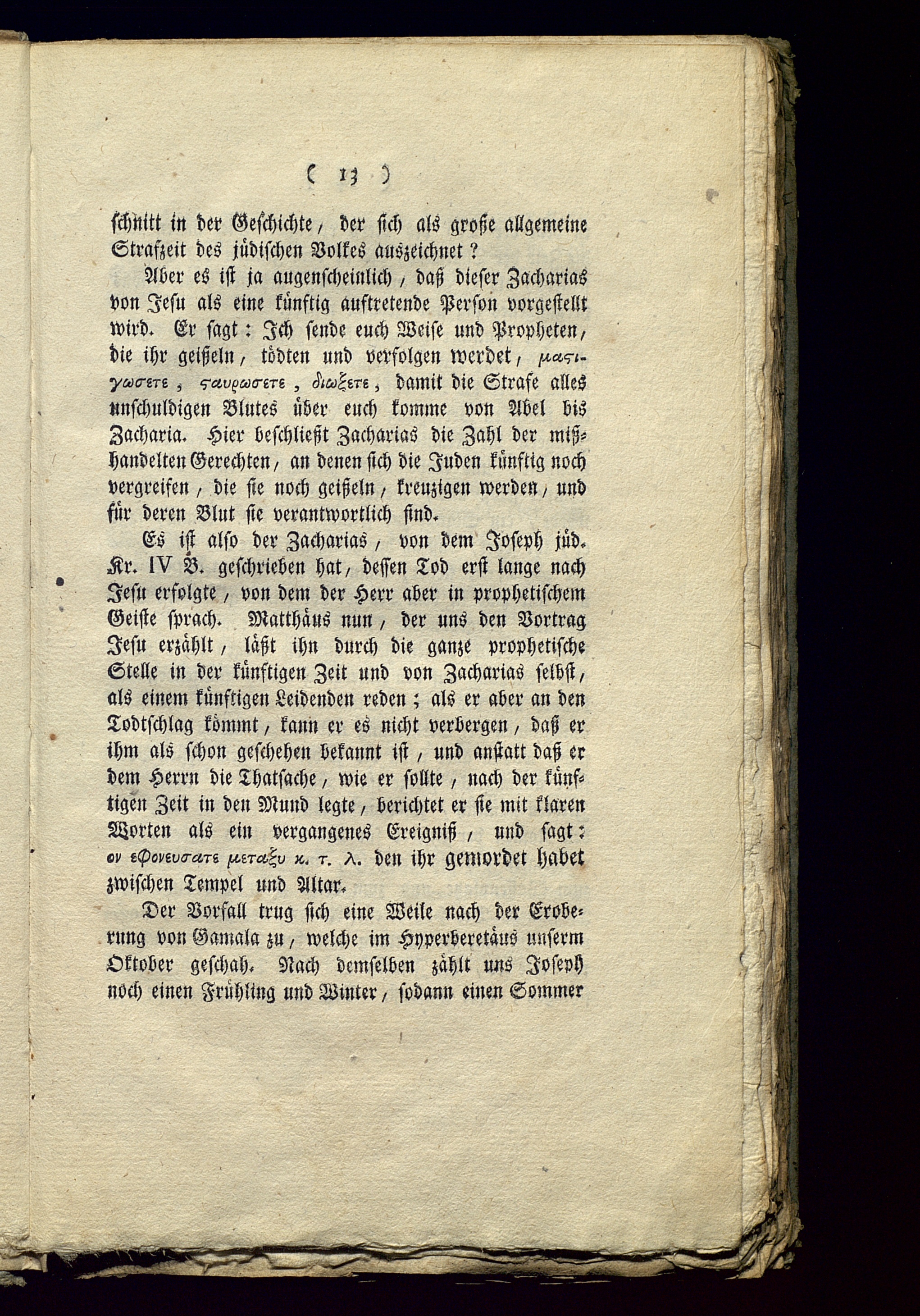 ( 13 )

schnitt in der Geschichte, der sich als große allgemeine Strafzeit des jüdischen Volkes auszeichnet?

Aber es ist ja augenscheinlich, daß dieser Zacharias von Jesu als eine künftig auftretende Person vorgestellt wird. Er sagt: Ich sende euch Weise und Propheten, die ihr geißeln, tödten und verfolgen werdet, μαςιγωσετε, ςαυρωσετε, διωξετε, damit die Strafe alles unschuldigen Blutes über euch komme von Abel bis Zacharia. Hier beschließt Zacharias die Zahl der mißhandelten Gerechten, an denen sich die Juden künftig noch vergreifen, die sie noch geißeln, kreuzigen werden, und für deren Blut sie verantwortlich sind.

Es ist also der Zacharias, von dem Joseph jüd. Kr. IV B. geschrieben hat, dessen Tod erst lange nach Jesu erfolgte, von dem der Herr aber in prophetischem Geiste sprach. Matthäus nun, der uns den Vortrag Jesu erzählt, läßt ihn durch die ganze prophetische Stelle in der künftigen Zeit und von Zacharias selbst, als einem künftigen Leidenden reden; als er aber an den Todtschlag kömmt, kann er es nicht verbergen, daß er ihm als schon geschehen bekannt ist, und anstatt daß er dem Herrn die Thatsache, wie er sollte, nach der künftigen Zeit in den Mund legte, berichtet er sie mit klaren Worten als ein vergangenes Ereigniß, und sagt: ον εφονευσατε μεταξυ κ. τ. λ. den ihr gemordet habet zwischen Tempel und Altar.

Der Vorfall trug sich eine Weile nach der Eroberung von Gamala zu, welche im Hyperberetäus unserm Oktober geschah. Nach demselben zählt uns Joseph noch einen Frühling und Winter, sodann einen Sommer